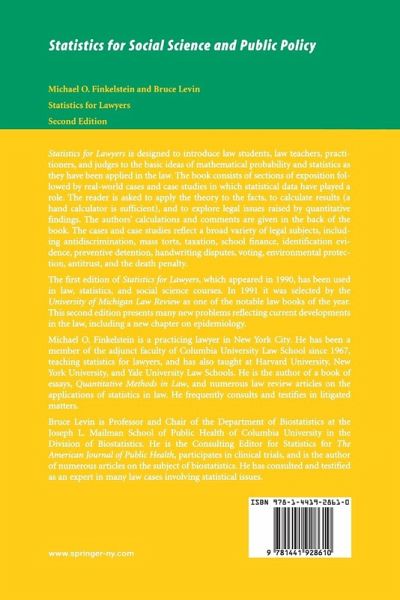 Statistics for Social Science and Public Policy

Michael O. Finkelstein and Bruce Levin

Statistics for Lawyers

Second Edition

Statistics for Lawyers is designed to introduce law students, law teachers, practitioners, and judges to the basic ideas of mathematical probability and statistics as they have been applied in the law. The book consists of sections of exposition followed by real-world cases and case studies in which statistical data have played a role. The reader is asked to apply the theory to the facts, to calculate results (a hand calculator is sufficient), and to explore legal issues raised by quantitative findings. The authors' calculations and comments are given in the back of the book. The cases and case studies reflect a broad variety of legal subjects, including antidiscrimination, mass torts, taxation, school finance, identification evidence, preventive detention, handwriting disputes, voting, environmental protection, antitrust, and the death penalty.

The first edition of Statistics for Lawyers, which appeared in 1990, has been used in law, statistics, and social science courses. In 1991 it was selected by the University of Michigan Law Review as one of the notable law books of the year. This second edition presents many new problems reflecting current developments in the law, including a new chapter on epidemiology.

Michael O. Finkelstein is a practicing lawyer in New York City. He has been a member of the adjunct faculty of Columbia University Law School since 1967, teaching statistics for lawyers, and has also taught at Harvard University, New York University, and Yale University Law Schools. He is the author of a book of essays, Quantitative Methods in Law, and numerous law review articles on the applications of statistics in law. He frequently consults and testifies in litigated matters.

Bruce Levin is Professor and Chair of the Department of Biostatistics at the Joseph L. Mailman School of Public Health of Columbia University in the Division of Biostatistics. He is the Consulting Editor for Statistics for The American Journal of Public Health, participates in clinical trials, and is the author of numerous articles on the subject of biostatistics. He has consulted and testified as an expert in many law cases involving statistical issues.

ISBN 978-1-4419-2861-0

9 781441 928610

www.springer-ny.com